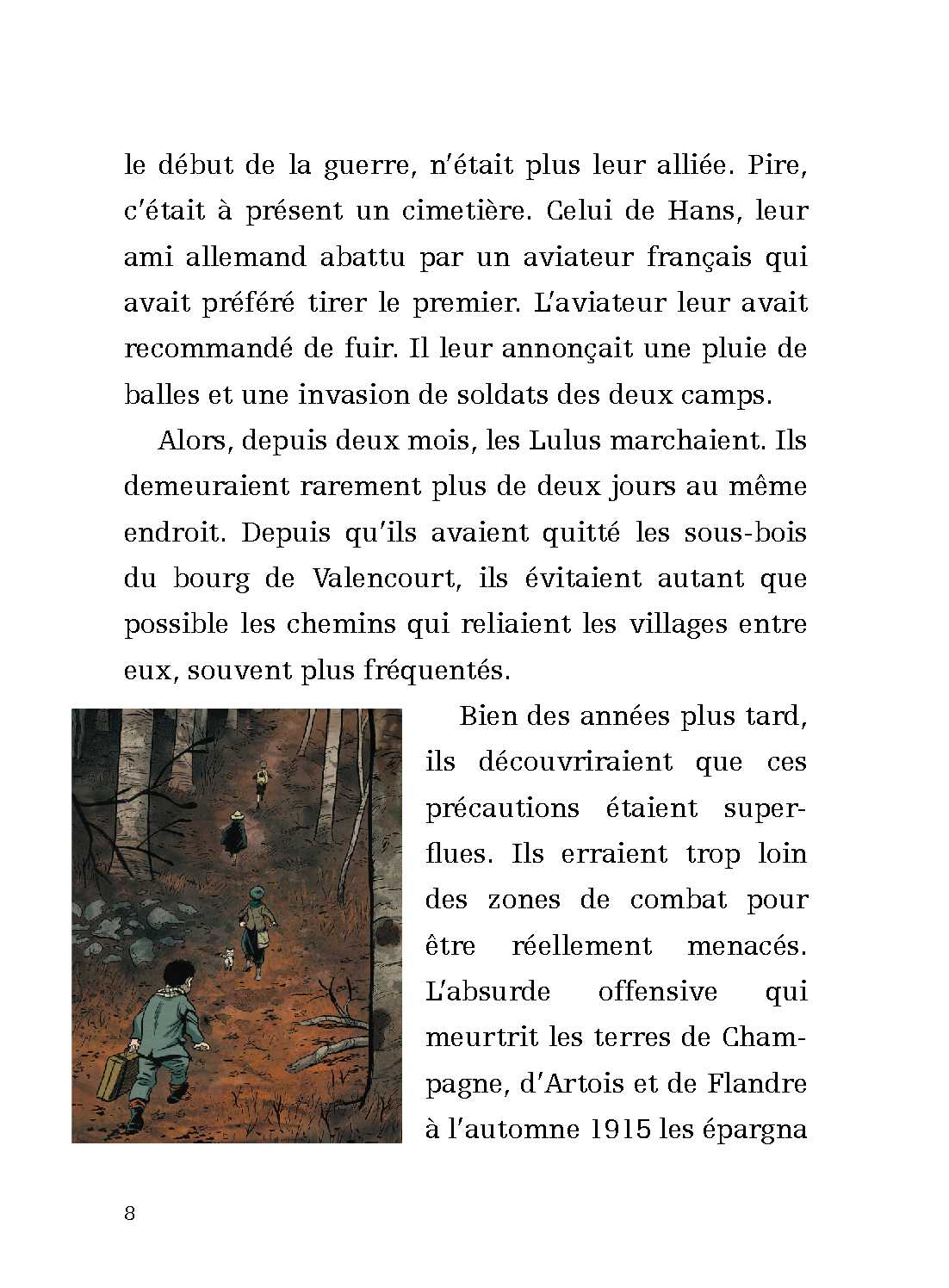 le début de la guerre, n'était plus leur alliée. Pire, c'était à présent un cimetière. Celui de Hans, leur ami allemand abattu par un aviateur français qui avait préféré tirer le premier. L'aviateur leur avait recommandé de fuir. Il leur annonçait une pluie de balles et une invasion de soldats des deux camps.

Alors, depuis deux mois, les Lulus marchaient. Ils demeuraient rarement plus de deux jours au même endroit. Depuis qu'ils avaient quitté les sous-bois du bourg de Valencourt, ils évitaient autant que possible les chemins qui reliaient les villages entre eux, souvent plus fréquentés.

Bien des années plus tard, ils découvriraient que ces précautions étaient superflues. Ils erraient trop loin des zones de combat pour être réellement menacés. L'absurde offensive qui meurtrit les terres de Champagne, d'Artois et de Flandre à l'automne 1915 les épargna

8